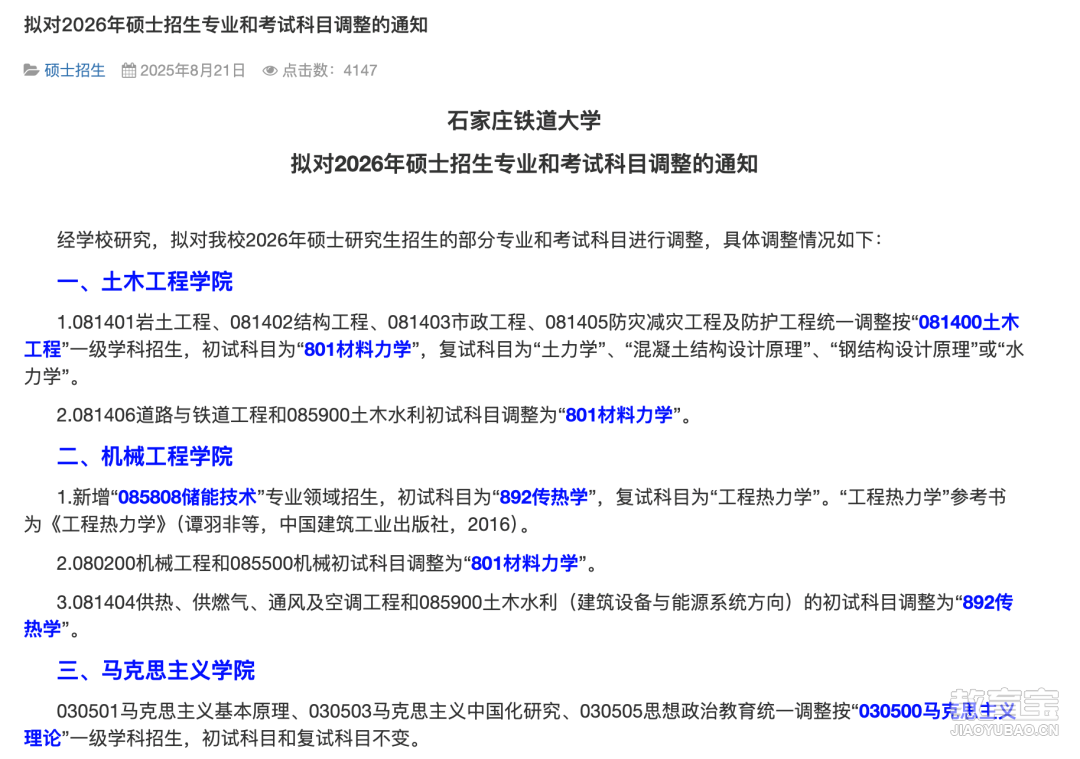 拟对2026年硕士招生专业和考试科目调整的通知

硕士招生 2025年8月21日 点击数：4147

石家庄铁道大学

拟对2026年硕士招生专业和考试科目调整的通知

经学校研究，拟对我校2026年硕士研究生招生的部分专业和考试科目进行调整，具体调整情况如下：

一、土木工程学院

1.081401岩土工程、081402结构工程、081403市政工程、081405防灾减灾工程及防护工程统一调整按“081400土木工程”一级学科招生，初试科目为“801材料力学”，复试科目为“土力学”、“混凝土结构设计原理”、“钢结构设计原理”或“水力学”。

2.081406道路与铁道工程和085900土木水利初试科目调整为“801材料力学”。

二、机械工程学院

1.新增“085808储能技术”专业领域招生，初试科目为“892传热学”，复试科目为“工程热力学”。“工程热力学”参考书为《工程热力学》（谭羽非等，中国建筑工业出版社，2016）。

2.080200机械工程和085500机械初试科目调整为“801材料力学”。

3.081404供热、供燃气、通风及空调工程和085900土木水利（建筑设备与能源系统方向）的初试科目调整为“892传热学”。

三、马克思主义学院

030501马克思主义基本原理、030503马克思主义中国化研究、030505思想政治教育统一调整按“030500马克思主义理论”一级学科招生，初试科目和复试科目不变。

教育宝
JIAOYUBAO.CN